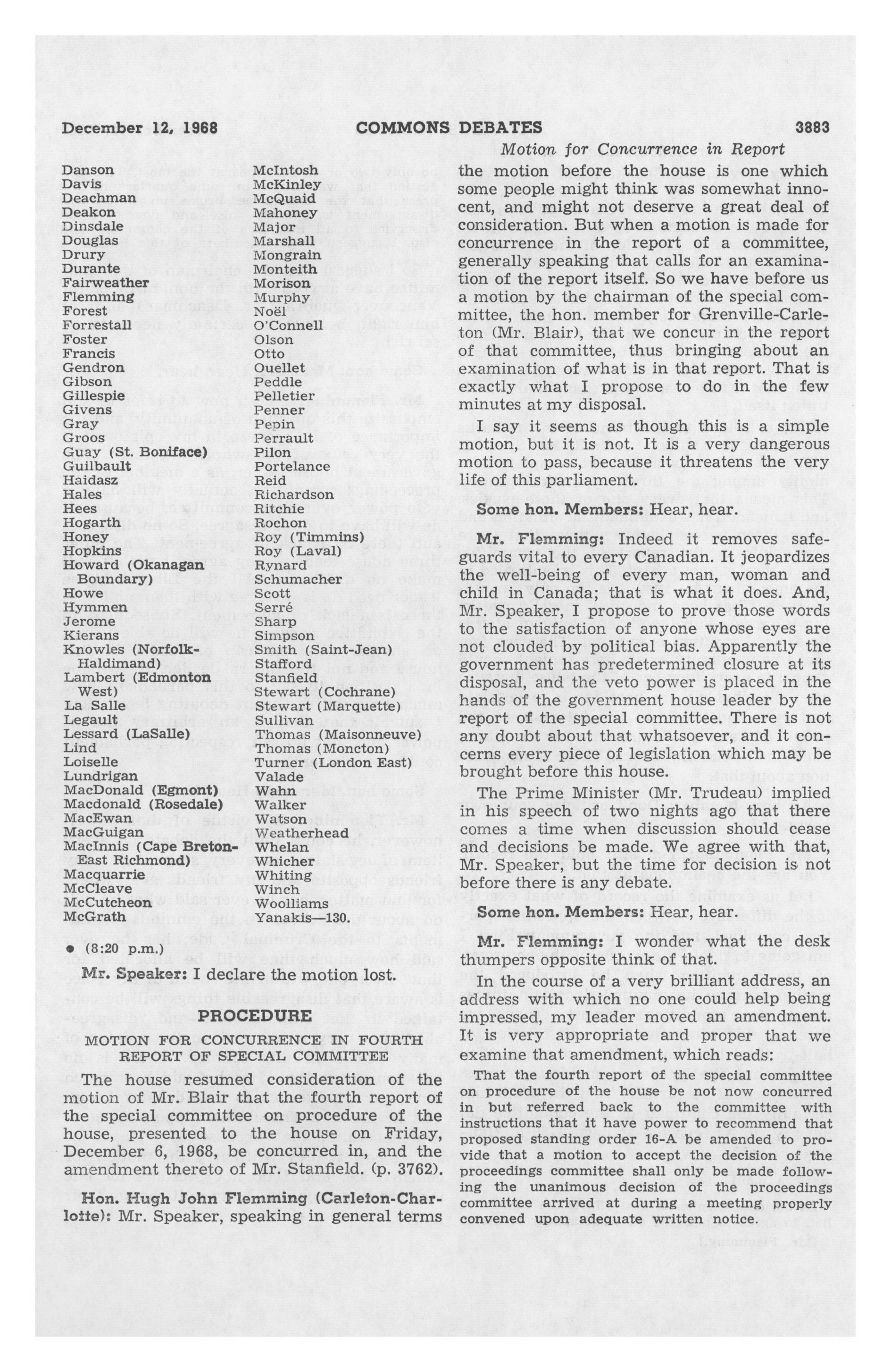 December 12, 1968 COMMONS DEBATES 3883

Motion for Concurrence in Report

Danson
Davis
Deachman
Deakon
Dinsdale
Douglas
Drury
Durante
Fairweather
Flemming
Forest
Forrestall
Foster
Francis
Gendron
Gibson
Gillespie
Givens
Gray
Groos
Guay (St. Boniface)
Guilbault
Haidasz
Hales
Hees
Hogarth
Honey
Hopkins
Howard (Okanagan Boundary)
Howe
Hymmen
Jerome
Kierans
Knowles (Norfolk-Haldimand)
Lambert (Edmonton West)
La Salle
Legault
Lessard (LaSalle)
Lind
Loiselle
Lundrigan
MacDonald (Egmont)
Macdonald (Rosedale)
MacEwan
MacGuigan
MacInnis (Cape Breton-East Richmond)
Macquarrie
McCleave
McCutcheon
McGrath

McIntosh
McKinley
McQuaid
Mahoney
Major
Marshall
Mongrain
Monteith
Morison
Murphy
Noël
O'Connell
Olson
Otto
Ouellet
Peddle
Pelletier
Penner
Pepin
Perrault
Pilon
Portelance
Reid
Richardson
Ritchie
Rochon
Roy (Timmins)
Roy (Laval)
Rynard
Schumacher
Scott
Serré
Sharp
Simpson
Smith (Saint-Jean)
Stafford
Stanfield
Stewart (Cochrane)
Stewart (Marquette)
Sullivan
Thomas (Maisonneuve)
Thomas (Moncton)
Turner (London East)
Valade
Wahn
Walker
Watson
Weatherhead
Whelan
Whicher
Whiting
Winch
Woolliams
Yanakis—130.

• (8:20 p.m.)

Mr. Speaker: I declare the motion lost.

PROCEDURE

MOTION FOR CONCURRENCE IN FOURTH REPORT OF SPECIAL COMMITTEE

The house resumed consideration of the motion of Mr. Blair that the fourth report of the special committee on procedure of the house, presented to the house on Friday, December 6, 1968, be concurred in, and the amendment thereto of Mr. Stanfield. (p. 3762).

Hon. Hugh John Flemming (Carleton-Charlotte): Mr. Speaker, speaking in general terms the motion before the house is one which some people might think was somewhat innocent, and might not deserve a great deal of consideration. But when a motion is made for concurrence in the report of a committee, generally speaking that calls for an examination of the report itself. So we have before us a motion by the chairman of the special committee, the hon. member for Grenville-Carleton (Mr. Blair), that we concur in the report of that committee, thus bringing about an examination of what is in that report. That is exactly what I propose to do in the few minutes at my disposal.

I say it seems as though this is a simple motion, but it is not. It is a very dangerous motion to pass, because it threatens the very life of this parliament.

Some hon. Members: Hear, hear.

Mr. Flemming: Indeed it removes safeguards vital to every Canadian. It jeopardizes the well-being of every man, woman and child in Canada; that is what it does. And, Mr. Speaker, I propose to prove those words to the satisfaction of anyone whose eyes are not clouded by political bias. Apparently the government has predetermined closure at its disposal, and the veto power is placed in the hands of the government house leader by the report of the special committee. There is not any doubt about that whatsoever, and it concerns every piece of legislation which may be brought before this house.

The Prime Minister (Mr. Trudeau) implied in his speech of two nights ago that there comes a time when discussion should cease and decisions be made. We agree with that, Mr. Speaker, but the time for decision is not before there is any debate.

Some hon. Members: Hear, hear.

Mr. Flemming: I wonder what the desk thumpers opposite think of that.

In the course of a very brilliant address, an address with which no one could help being impressed, my leader moved an amendment. It is very appropriate and proper that we examine that amendment, which reads:

That the fourth report of the special committee on procedure of the house be not now concurred in but referred back to the committee with instructions that it have power to recommend that proposed standing order 16-A be amended to provide that a motion to accept the decision of the proceedings committee shall only be made following the unanimous decision of the proceedings committee arrived at during a meeting properly convened upon adequate written notice.